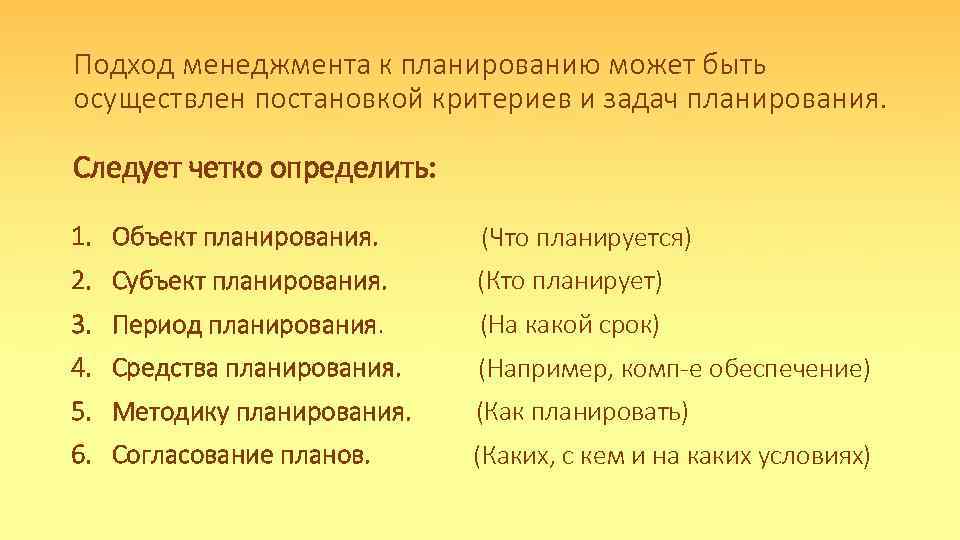 Подход менеджмента к планированию может быть осуществлен постановкой критериев и задач планирования.

Следует четко определить:

1. Объект планирования. (Что планируется)
2. Субъект планирования. (Кто планирует)
3. Период планирования. (На какой срок)
4. Средства планирования. (Например, комп-е обеспечение)
5. Методику планирования. (Как планировать)
6. Согласование планов. (Каких, с кем и на каких условиях)